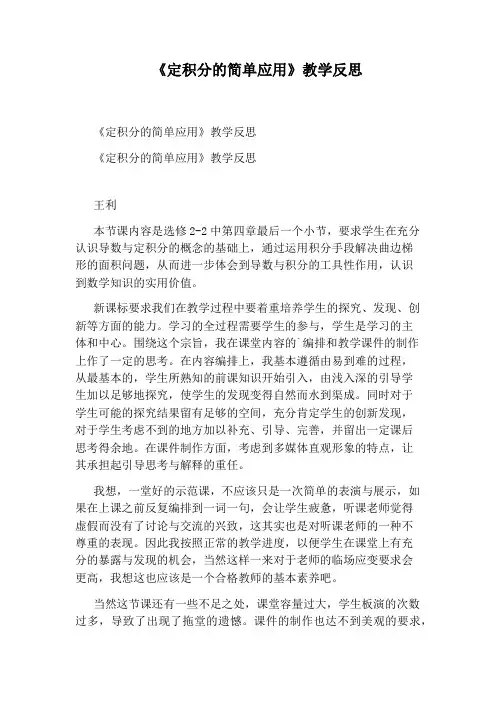 《定积分的简单应用》教学反思

《定积分的简单应用》教学反思

《定积分的简单应用》教学反思

王利

本节课内容是选修 2-2 中第四章最后一个小节，要求学生在充分认识导数与定积分的概念的基础上，通过运用积分手段解决曲边梯形的面积问题，从而进一步体会到导数与积分的工具性作用，认识到数学知识的实用价值。

新课标要求我们在教学过程中要着重培养学生的探究、发现、创新等方面的能力。学习的全过程需要学生的参与，学生是学习的主体和中心。围绕这个宗旨，我在课堂内容的`编排和教学课件的制作上作了一定的思考。在内容编排上，我基本遵循由易到难的过程，从最基本的，学生所熟知的前课知识开始引入，由浅入深的引导学生加以足够地探究，使学生的发现变得自然而水到渠成。同时对于学生可能的探究结果留有足够的空间，充分肯定学生的创新发现，对于学生考虑不到的地方加以补充、引导、完善，并留出一定课后思考得余地。在课件制作方面，考虑到多媒体直观形象的特点，让其承担起引导思考与解释的重任。

我想，一堂好的示范课，不应该只是一次简单的表演与展示，如果在上课之前反复编排到一词一句，会让学生疲惫，听课老师觉得虚假而没有了讨论与交流的兴致，这其实也是对听课老师的一种不尊重的表现。因此我按照正常的教学进度，以便学生在课堂上有充分的暴露与发现的机会，当然这样一来对于老师的临场应变要求会更高，我想这也应该是一个合格教师的基本素养吧。

当然这节课还有一些不足之处，课堂容量过大，学生板演的次数过多，导致了出现了拖堂的遗憾。课件的制作也达不到美观的要求，